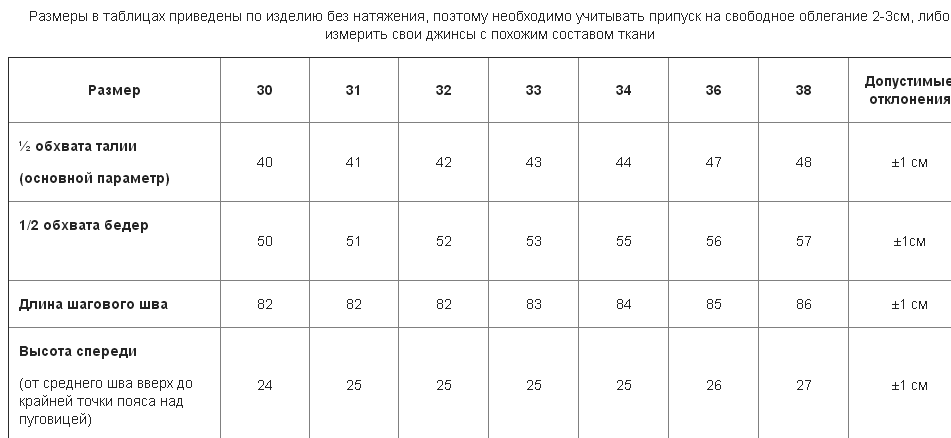 Размеры в таблицах приведены по изделию без натяжения, поэтому необходимо учитывать припуск на свободное облегание 2-3см, либо измерить свои джинсы с похожим составом ткани

| Размер | 30 | 31 | 32 | 33 | 34 | 36 | 38 | Допустимые отклонения |
|---|---|---|---|---|---|---|---|---|
| ½ обхвата талии (основной параметр) | 40 | 41 | 42 | 43 | 44 | 47 | 48 | ±1 см |
| 1/2 обхвата бедер | 50 | 51 | 52 | 53 | 55 | 56 | 57 | ±1см |
| Длина шагового шва | 82 | 82 | 82 | 83 | 84 | 85 | 86 | ±1 см |
| Высота спереди (от среднего шва вверх до крайней точки пояса над пуговицей) | 24 | 25 | 25 | 25 | 25 | 26 | 27 | ±1 см |